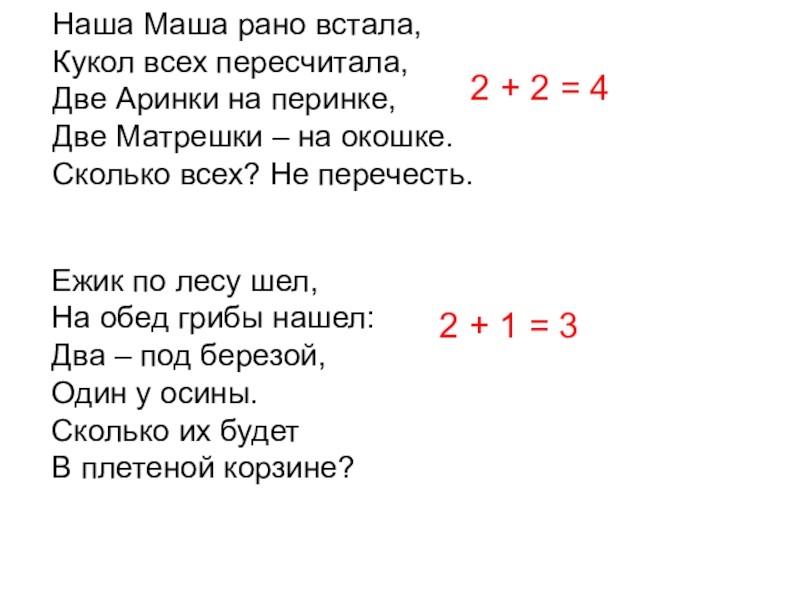 Наша Маша рано встала,
Кукол всех пересчитала,
Две Аринки на перинке,
Две Матрешки – на окошке.
Сколько всех? Не перечесть.

$2 + 2 = 4$

Ежик по лесу шел,
На обед грибы нашел:
Два – под березой,
Один у осины.
Сколько их будет
В плетеной корзине?

$2 + 1 = 3$